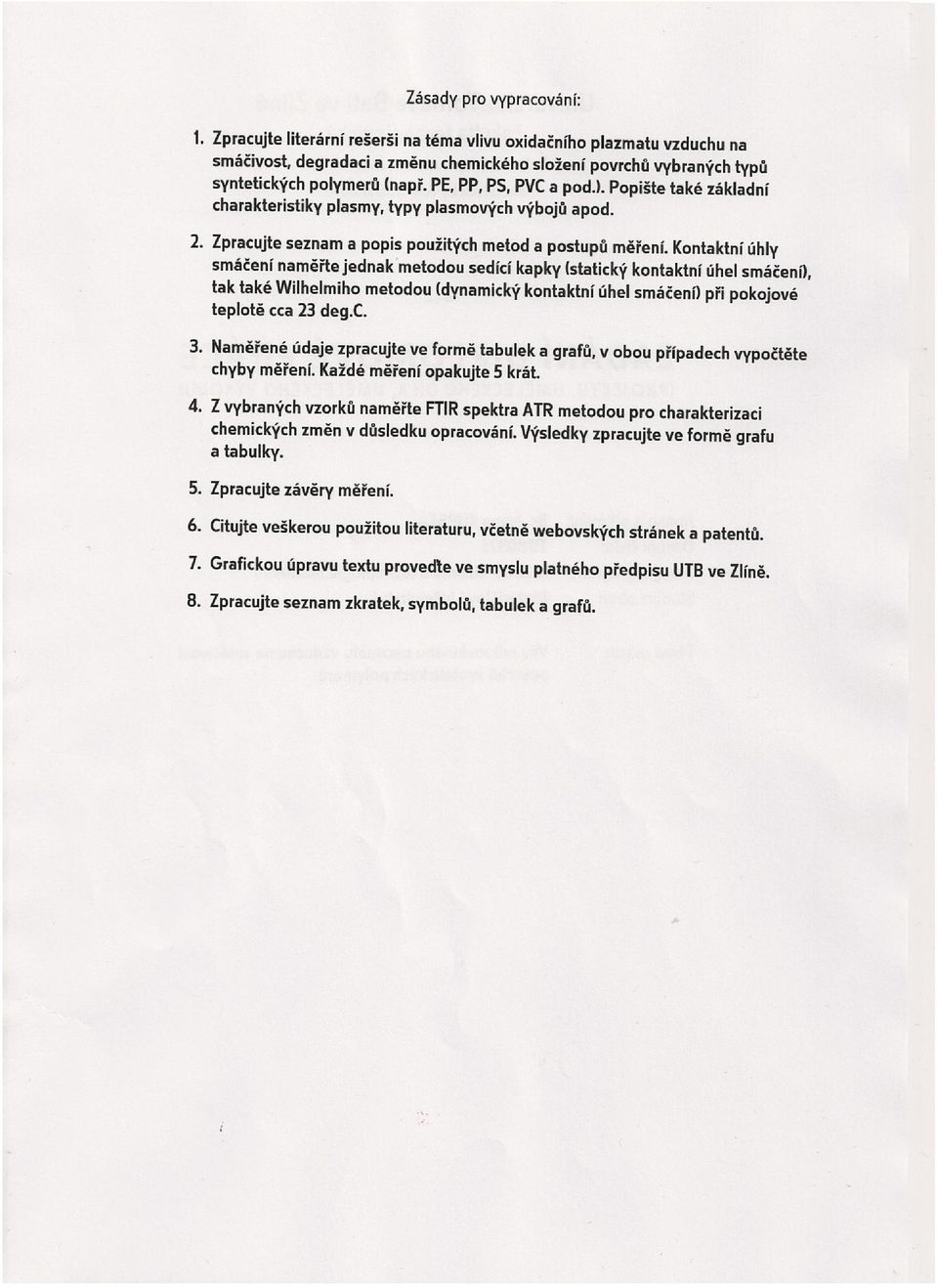 Zásady pro vypracování:

1. Zpracujte literární rešerši na téma vlivu oxidačního plazmatu vzduchu na smáčivost, degradaci a změnu chemického složení povrchů vybraných typů syntetických polymerů (např. PE, PP, PS, PVC a pod.). Popište také základní charakteristiky plasmy, typy plasmových výbojů apod.

2. Zpracujte seznam a popis použitých metod a postupů měření. Kontaktní úhly smáčení naměřte jednak metodou sedící kapky (statický kontaktní úhel smáčení), tak také Wilhelmiho metodou (dynamický kontaktní úhel smáčení) při pokojové teplotě cca 23 deg.C.

3. Naměřené údaje zpracujte ve formě tabulek a grafů, v obou případech vypočtěte chyby měření. Každé měření opakujte 5 krát.

4. Z vybraných vzorků naměřte FTIR spektra ATR metodou pro charakterizaci chemických změn v důsledku opracování. Výsledky zpracujte ve formě grafu a tabulky.

5. Zpracujte závěry měření.

6. Citujte veškerou použitou literaturu, včetně webovských stránek a patentů.

7. Grafickou úpravu textu proveďte ve smyslu platného předpisu UTB ve Zlíně.

8. Zpracujte seznam zkratek, symbolů, tabulek a grafů.